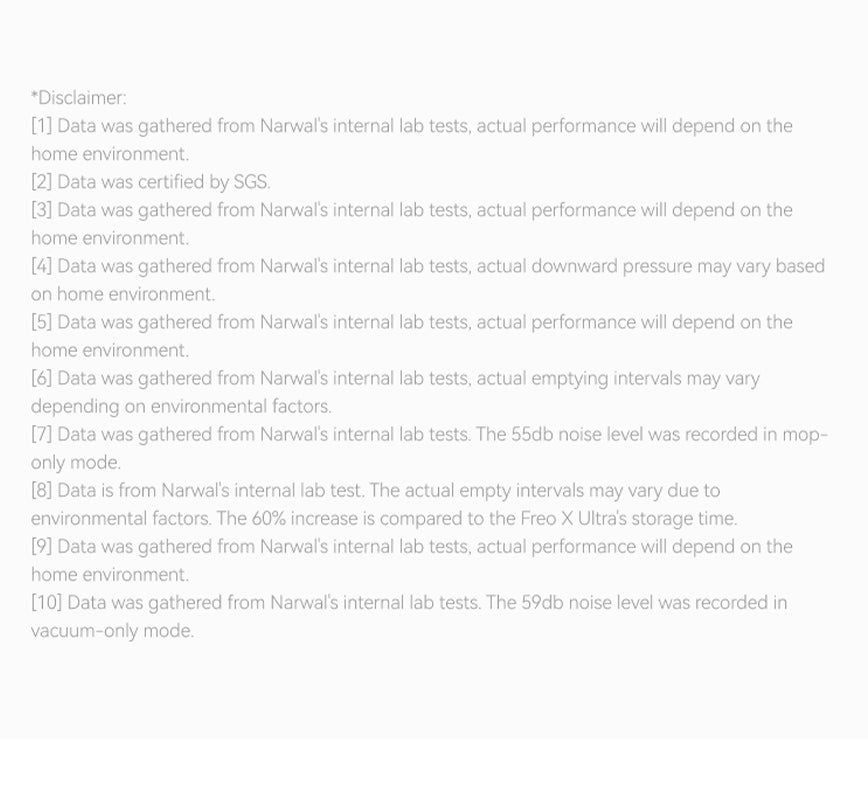 *Disclaimer:

[1] Data was gathered from Narwal's internal lab tests, actual performance will depend on the home environment.

[2] Data was certified by SGS.

[3] Data was gathered from Narwal's internal lab tests, actual performance will depend on the home environment.

[4] Data was gathered from Narwal's internal lab tests, actual downward pressure may vary based on home environment.

[5] Data was gathered from Narwal's internal lab tests, actual performance will depend on the home environment.

[6] Data was gathered from Narwal's internal lab tests, actual emptying intervals may vary depending on environmental factors.

[7] Data was gathered from Narwal's internal lab tests. The 55db noise level was recorded in mop-only mode.

[8] Data is from Narwal's internal lab test. The actual empty intervals may vary due to environmental factors. The 60% increase is compared to the Freo X Ultra's storage time.

[9] Data was gathered from Narwal's internal lab tests, actual performance will depend on the home environment.

[10] Data was gathered from Narwal's internal lab tests. The 59db noise level was recorded in vacuum-only mode.